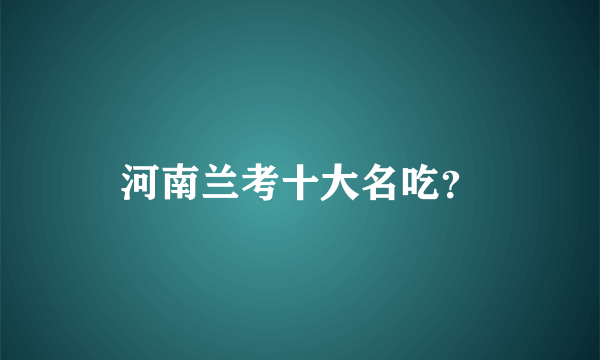 河南兰考十大名吃?